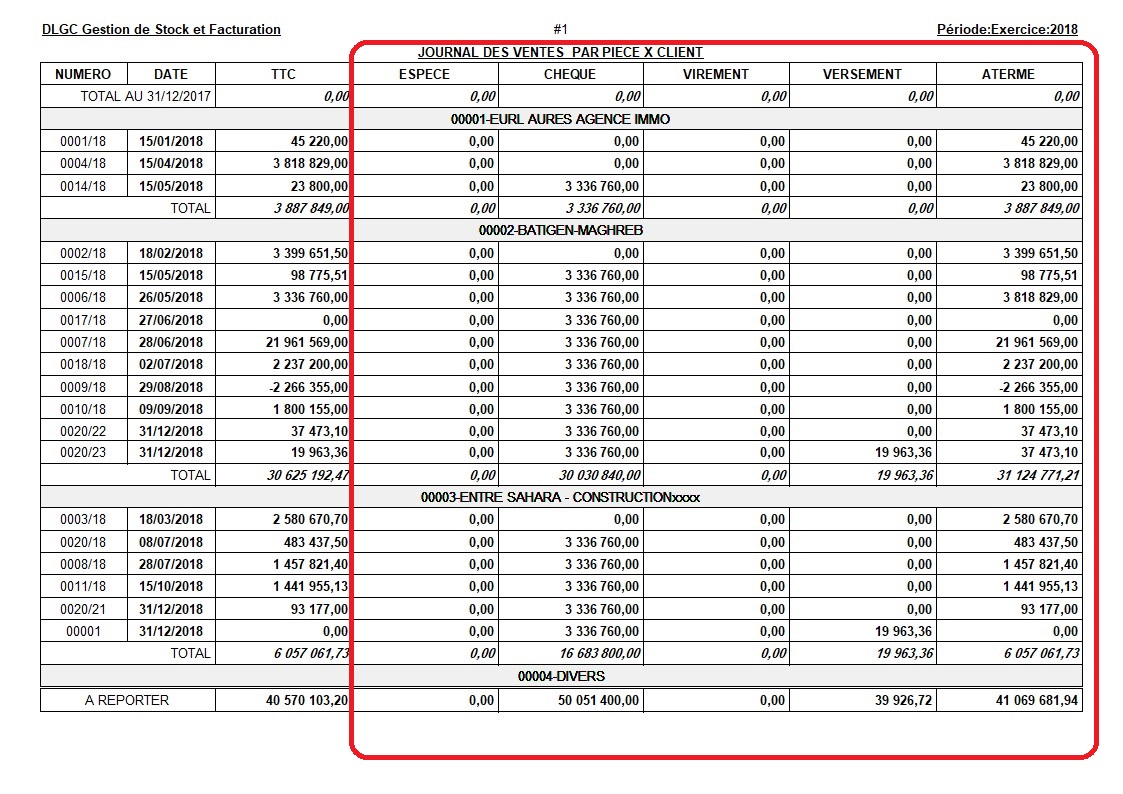 DLGC Gestion de Stock et Facturation

#1

Période:Exercice:2018

JOURNAL DES VENTES PAR PIECE X CLIENT

| NUMERO | DATE | TTC | ESPECE | CHEQUE | VIREMENT | VERSEMENT | ATERME |
|---|---|---|---|---|---|---|---|
| TOTAL AU 31/12/2017 | | 0,00 | 0,00 | 0,00 | 0,00 | 0,00 | 0,00 |
| 00001-EURL AURES AGENCE IMMO | | | | | | | |
| 0001/18 | 15/01/2018 | 45 220,00 | 0,00 | 0,00 | 0,00 | 0,00 | 45 220,00 |
| 0004/18 | 15/04/2018 | 3 818 829,00 | 0,00 | 0,00 | 0,00 | 0,00 | 3 818 829,00 |
| 0014/18 | 15/05/2018 | 23 800,00 | 0,00 | 3 336 760,00 | 0,00 | 0,00 | 23 800,00 |
| TOTAL | | 3 887 849,00 | 0,00 | 3 336 760,00 | 0,00 | 0,00 | 3 887 849,00 |
| 00002-BATIGEN-MAGHREB | | | | | | | |
| 0002/18 | 18/02/2018 | 3 399 651,50 | 0,00 | 0,00 | 0,00 | 0,00 | 3 399 651,50 |
| 0015/18 | 15/05/2018 | 98 775,51 | 0,00 | 3 336 760,00 | 0,00 | 0,00 | 98 775,51 |
| 0006/18 | 26/05/2018 | 3 336 760,00 | 0,00 | 3 336 760,00 | 0,00 | 0,00 | 3 818 829,00 |
| 0017/18 | 27/06/2018 | 0,00 | 0,00 | 3 336 760,00 | 0,00 | 0,00 | 0,00 |
| 0007/18 | 28/06/2018 | 21 961 569,00 | 0,00 | 3 336 760,00 | 0,00 | 0,00 | 21 961 569,00 |
| 0018/18 | 02/07/2018 | 2 237 200,00 | 0,00 | 3 336 760,00 | 0,00 | 0,00 | 2 237 200,00 |
| 0009/18 | 29/08/2018 | -2 266 355,00 | 0,00 | 3 336 760,00 | 0,00 | 0,00 | -2 266 355,00 |
| 0010/18 | 09/09/2018 | 1 800 155,00 | 0,00 | 3 336 760,00 | 0,00 | 0,00 | 1 800 155,00 |
| 0020/22 | 31/12/2018 | 37 473,10 | 0,00 | 3 336 760,00 | 0,00 | 0,00 | 37 473,10 |
| 0020/23 | 31/12/2018 | 19 963,36 | 0,00 | 3 336 760,00 | 0,00 | 19 963,36 | 37 473,10 |
| TOTAL | | 30 625 192,47 | 0,00 | 30 030 840,00 | 0,00 | 19 963,36 | 31 124 771,21 |
| 00003-ENTRE SAHARA - CONSTRUCTIONxxxx | | | | | | | |
| 0003/18 | 18/03/2018 | 2 580 670,70 | 0,00 | 0,00 | 0,00 | 0,00 | 2 580 670,70 |
| 0020/18 | 08/07/2018 | 483 437,50 | 0,00 | 3 336 760,00 | 0,00 | 0,00 | 483 437,50 |
| 0008/18 | 28/07/2018 | 1 457 821,40 | 0,00 | 3 336 760,00 | 0,00 | 0,00 | 1 457 821,40 |
| 0011/18 | 15/10/2018 | 1 441 955,13 | 0,00 | 3 336 760,00 | 0,00 | 0,00 | 1 441 955,13 |
| 0020/21 | 31/12/2018 | 93 177,00 | 0,00 | 3 336 760,00 | 0,00 | 0,00 | 93 177,00 |
| 00001 | 31/12/2018 | 0,00 | 0,00 | 3 336 760,00 | 0,00 | 19 963,36 | 0,00 |
| TOTAL | | 6 057 061,73 | 0,00 | 16 683 800,00 | 0,00 | 19 963,36 | 6 057 061,73 |
| 00004-DIVERS | | | | | | | |
| A REPORTER | | 40 570 103,20 | 0,00 | 50 051 400,00 | 0,00 | 39 926,72 | 41 069 681,94 |